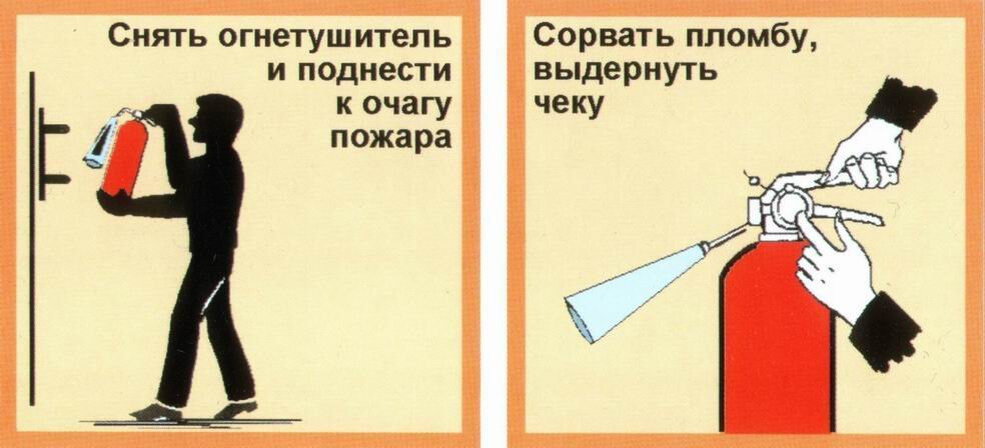 Снять огнетушитель и поднести к очагу пожара

Сорвать пломбу, выдернуть чеку